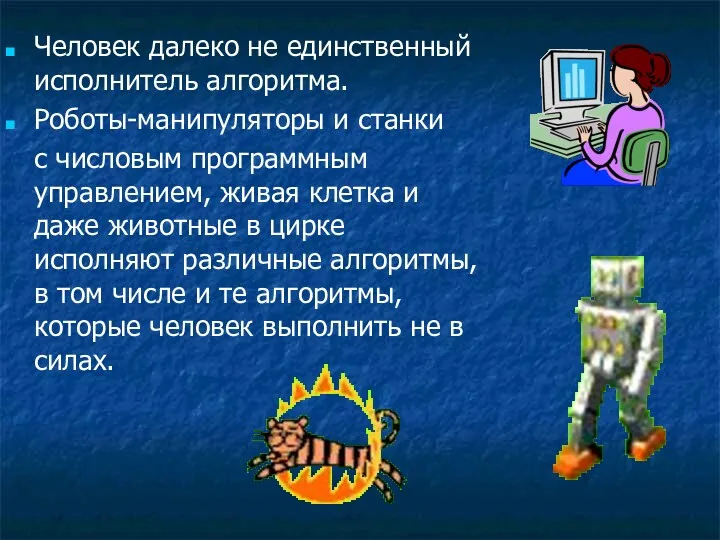 Человек далеко не единственный исполнитель алгоритма.

Роботы-манипуляторы и станки с числовым программным управлением, живая клетка и даже животные в цирке исполняют различные алгоритмы, в том числе и те алгоритмы, которые человек выполнить не в силах.